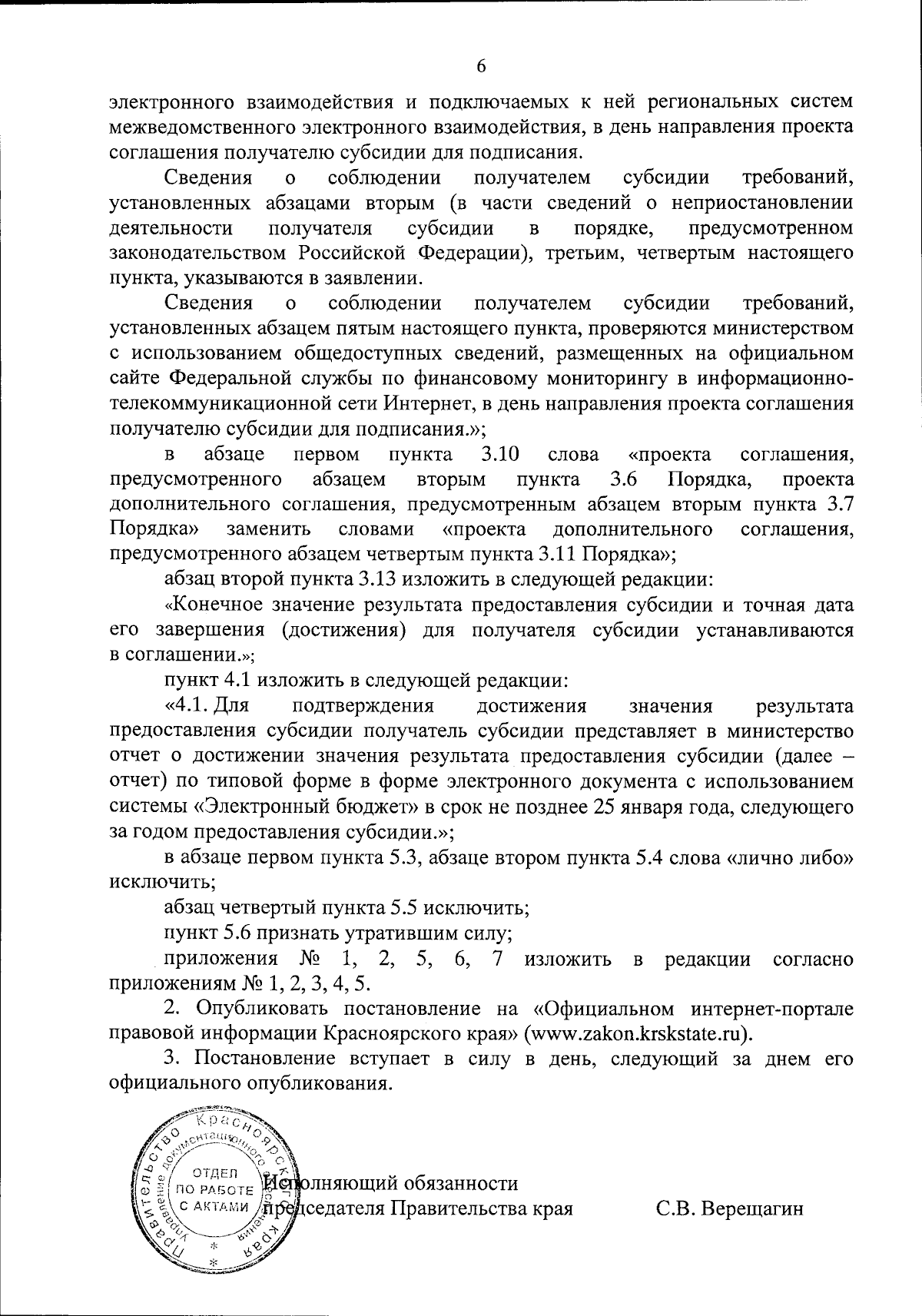 6

электронного взаимодействия и подключаемых к ней региональных систем межведомственного электронного взаимодействия, в день направления проекта соглашения получателю субсидии для подписания.

Сведения о соблюдении получателем субсидии требований, установленных абзацами вторым (в части сведений о неприостановлении деятельности получателя субсидии в порядке, предусмотренном законодательством Российской Федерации), третьим, четвертым настоящего пункта, указываются в заявлении.

Сведения о соблюдении получателем субсидии требований, установленных абзацем пятым настоящего пункта, проверяются министерством с использованием общедоступных сведений, размещенных на официальном сайте Федеральной службы по финансовому мониторингу в информационно-телекоммуникационной сети Интернет, в день направления проекта соглашения получателю субсидии для подписания.»;

в абзаце первом пункта 3.10 слова «проекта соглашения, предусмотренного абзацем вторым пункта 3.6 Порядка, проекта дополнительного соглашения, предусмотренным абзацем вторым пункта 3.7 Порядка» заменить словами «проекта дополнительного соглашения, предусмотренного абзацем четвертым пункта 3.11 Порядка»;

абзац второй пункта 3.13 изложить в следующей редакции:

«Конечное значение результата предоставления субсидии и точная дата его завершения (достижения) для получателя субсидии устанавливаются в соглашении.»;

пункт 4.1 изложить в следующей редакции:

«4.1. Для подтверждения достижения значения результата предоставления субсидии получатель субсидии представляет в министерство отчет о достижении значения результата предоставления субсидии (далее – отчет) по типовой форме в форме электронного документа с использованием системы «Электронный бюджет» в срок не позднее 25 января года, следующего за годом предоставления субсидии.»;

в абзаце первом пункта 5.3, абзаце втором пункта 5.4 слова «лично либо» исключить;

абзац четвертый пункта 5.5 исключить;

пункт 5.6 признать утратившим силу;

приложения № 1, 2, 5, 6, 7 изложить в редакции согласно приложениям № 1, 2, 3, 4, 5.

2. Опубликовать постановление на «Официальном интернет-портале правовой информации Красноярского края» (www.zakon.krskstate.ru).

3. Постановление вступает в силу в день, следующий за днем его официального опубликования.

Правительство Красноярского края Управление документационного обеспечения ОТДЕЛ ПО РАБОТЕ С АКТАМИ

Исполняющий обязанности председателя Правительства края С.В. Верещагин